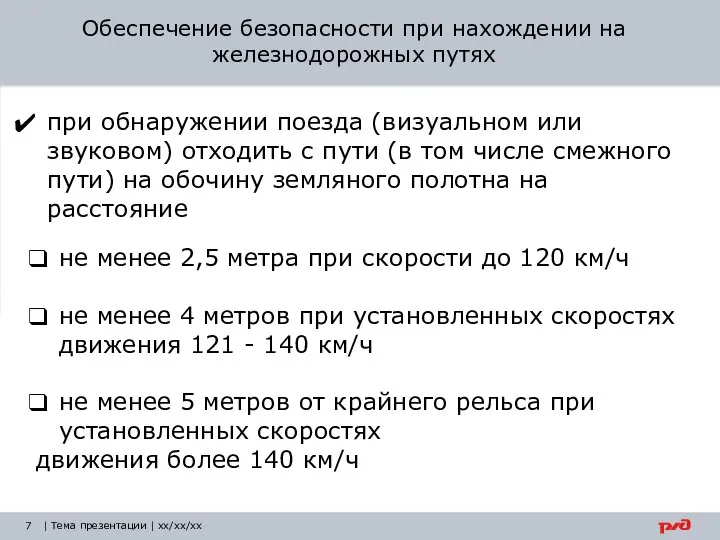 Обеспечение безопасности при нахождении на железнодорожных путях

✔ при обнаружении поезда (визуальном или звуковом) отходить с пути (в том числе смежного пути) на обочину земляного полотна на расстояние

❑ не менее 2,5 метра при скорости до 120 км/ч

❑ не менее 4 метров при установленных скоростях движения 121 - 140 км/ч

❑ не менее 5 метров от крайнего рельса при установленных скоростях
движения более 140 км/ч

7 | Тема презентации | xx/xx/xx

РЖД